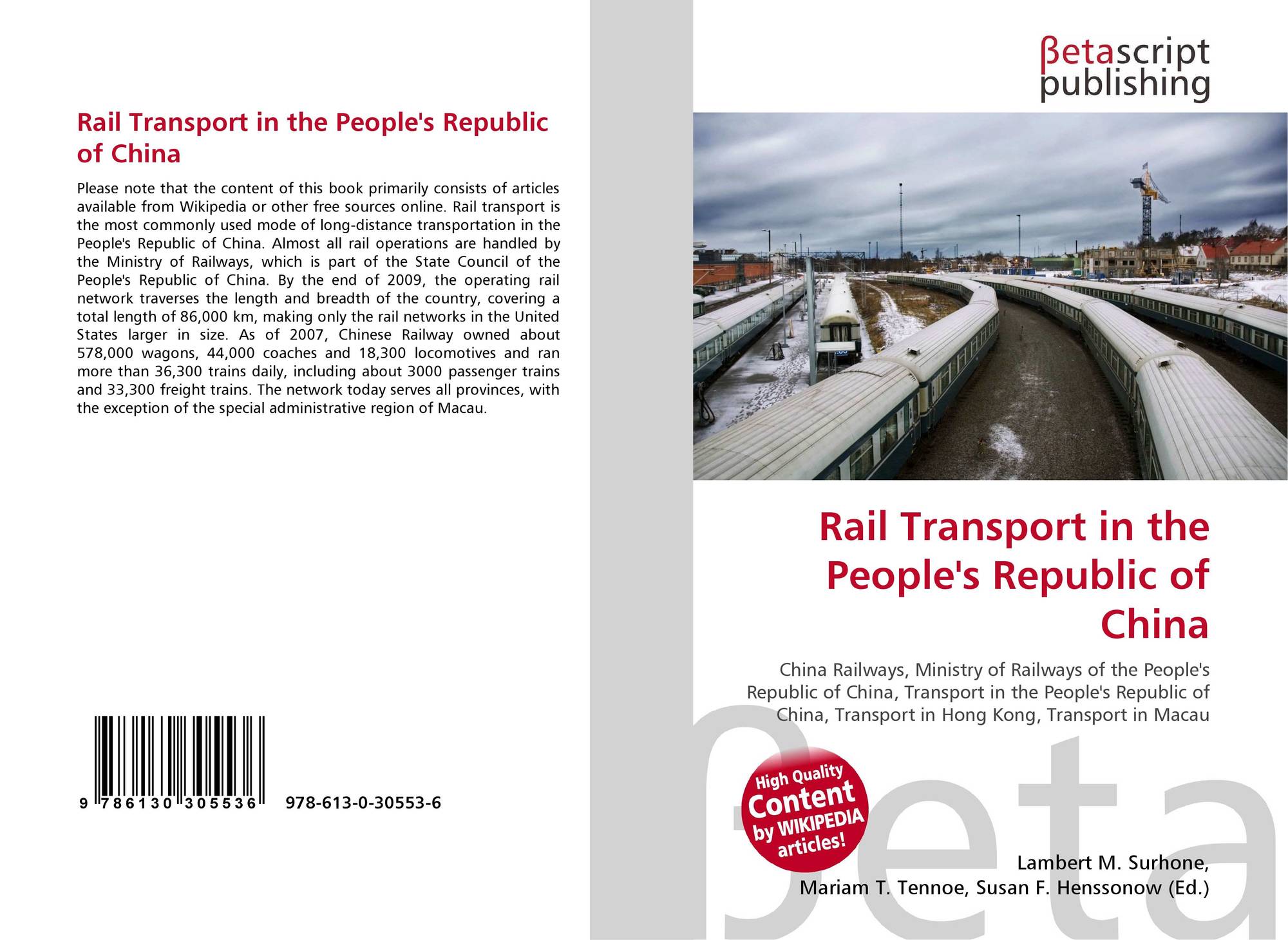 Rail Transport in the People's Republic of China

Please note that the content of this book primarily consists of articles available from Wikipedia or other free sources online. Rail transport is the most commonly used mode of long-distance transportation in the People's Republic of China. Almost all rail operations are handled by the Ministry of Railways, which is part of the State Council of the People's Republic of China. By the end of 2009, the operating rail network traverses the length and breadth of the country, covering a total length of 86,000 km, making only the rail networks in the United States larger in size. As of 2007, Chinese Railway owned about 578,000 wagons, 44,000 coaches and 18,300 locomotives and ran more than 36,300 trains daily, including about 3000 passenger trains and 33,300 freight trains. The network today serves all provinces, with the exception of the special administrative region of Macau.

9 786130 305536

978-613-0-30553-6

βetascript publishing

Rail Transport in the People's Republic of China

China Railways, Ministry of Railways of the People's Republic of China, Transport in the People's Republic of China, Transport in Hong Kong, Transport in Macau

High Quality Content by WIKIPEDIA articles!

Lambert M. Surhone, Mariam T. Tennoe, Susan F. Henssonow (Ed.)

βeta